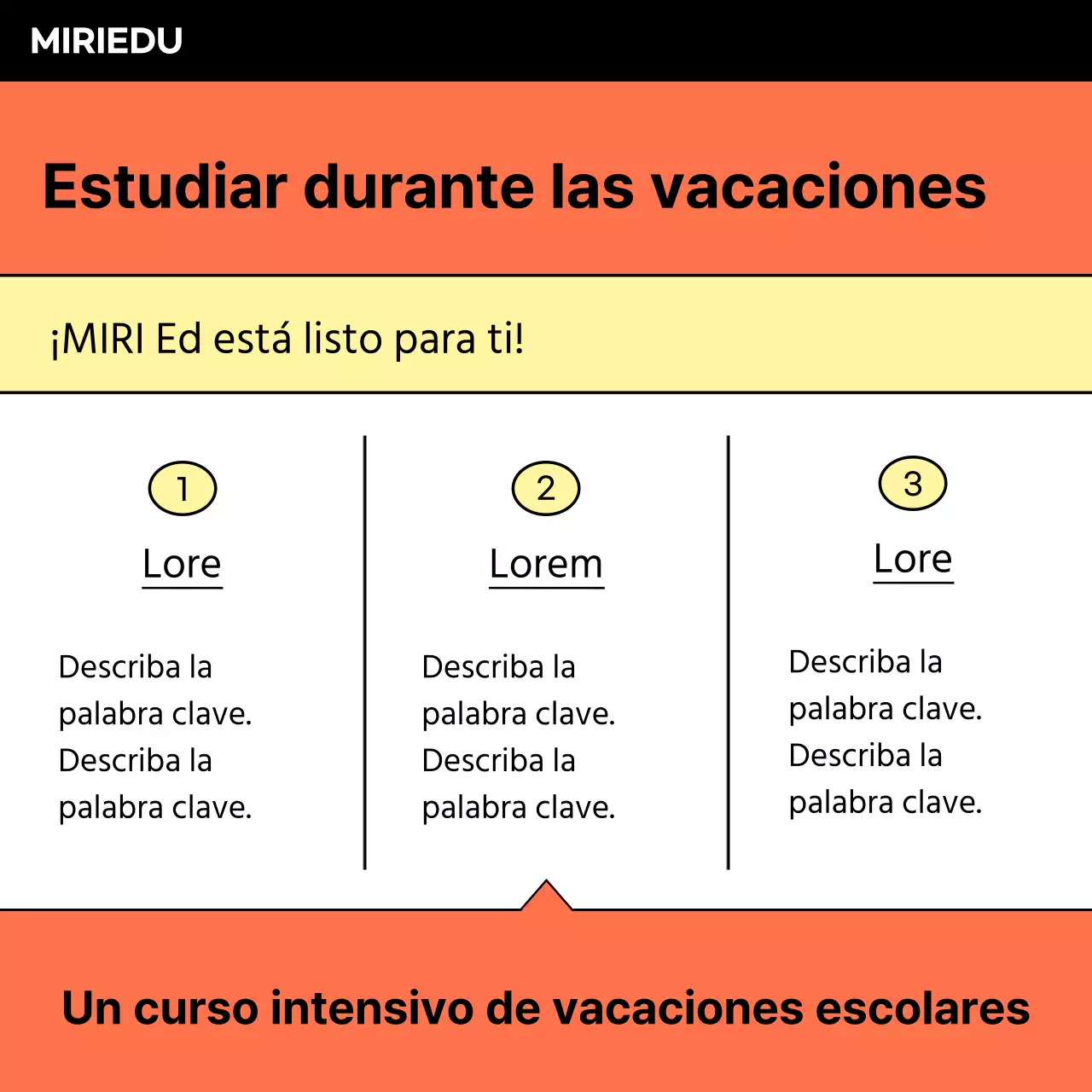 MIRIEDU

Estudiar durante las vacaciones

¡MIRI Ed está listo para ti!

1

Lore

Describa la palabra clave. Describa la palabra clave.

2

Lorem

Describa la palabra clave. Describa la palabra clave.

3

Lore

Describa la palabra clave. Describa la palabra clave.

Un curso intensivo de vacaciones escolares